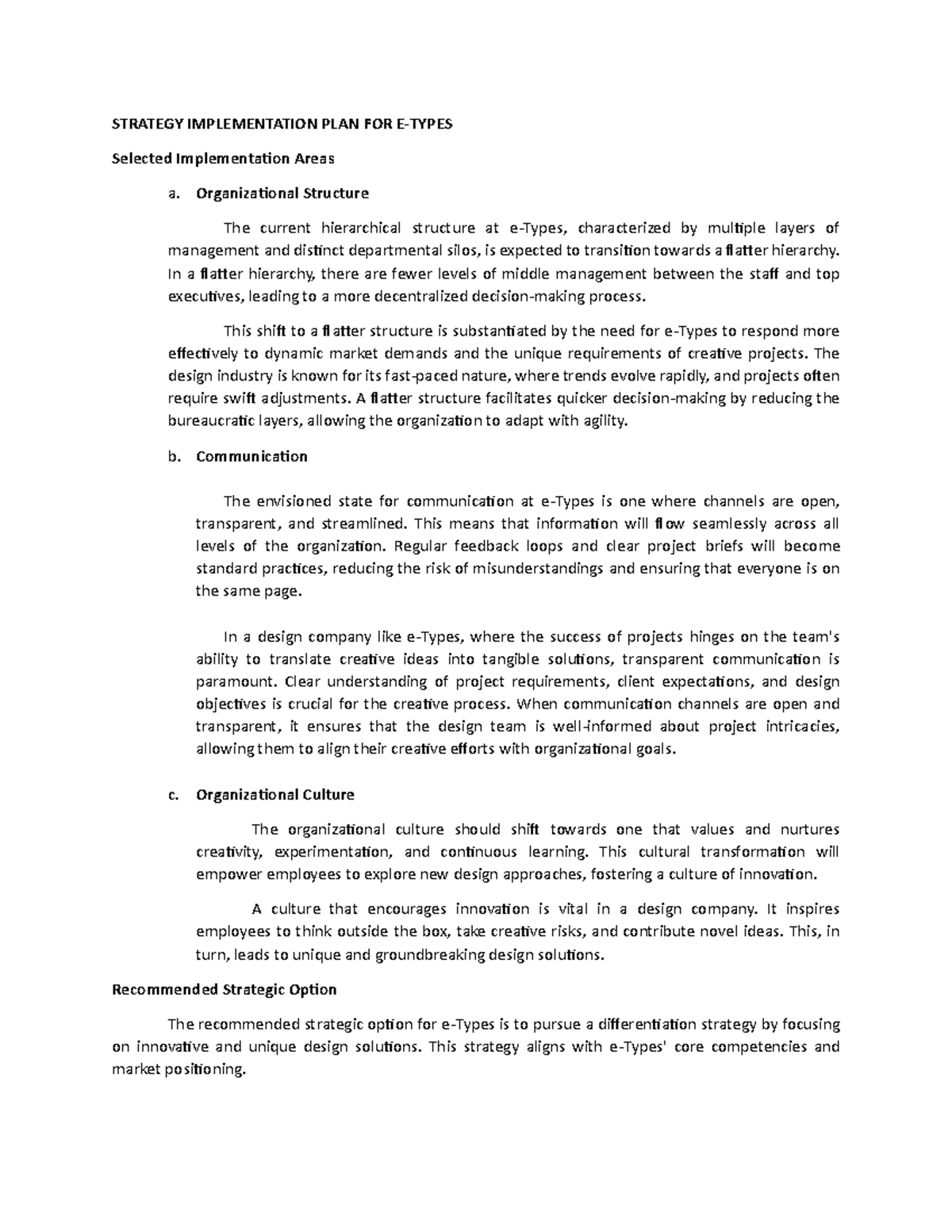 STRATEGY IMPLEMENTATION PLAN FOR E-TYPES

Selected Implementation Areas

a. Organizational Structure

The current hierarchical structure at e-Types, characterized by multiple layers of management and distinct departmental silos, is expected to transition towards a flatter hierarchy. In a flatter hierarchy, there are fewer levels of middle management between the staff and top executives, leading to a more decentralized decision-making process.

This shift to a flatter structure is substantiated by the need for e-Types to respond more effectively to dynamic market demands and the unique requirements of creative projects. The design industry is known for its fast-paced nature, where trends evolve rapidly, and projects often require swift adjustments. A flatter structure facilitates quicker decision-making by reducing the bureaucratic layers, allowing the organization to adapt with agility.

b. Communication

The envisioned state for communication at e-Types is one where channels are open, transparent, and streamlined. This means that information will flow seamlessly across all levels of the organization. Regular feedback loops and clear project briefs will become standard practices, reducing the risk of misunderstandings and ensuring that everyone is on the same page.

In a design company like e-Types, where the success of projects hinges on the team's ability to translate creative ideas into tangible solutions, transparent communication is paramount. Clear understanding of project requirements, client expectations, and design objectives is crucial for the creative process. When communication channels are open and transparent, it ensures that the design team is well-informed about project intricacies, allowing them to align their creative efforts with organizational goals.

c. Organizational Culture

The organizational culture should shift towards one that values and nurtures creativity, experimentation, and continuous learning. This cultural transformation will empower employees to explore new design approaches, fostering a culture of innovation.

A culture that encourages innovation is vital in a design company. It inspires employees to think outside the box, take creative risks, and contribute novel ideas. This, in turn, leads to unique and groundbreaking design solutions.

Recommended Strategic Option

The recommended strategic option for e-Types is to pursue a differentiation strategy by focusing on innovative and unique design solutions. This strategy aligns with e-Types' core competencies and market positioning.